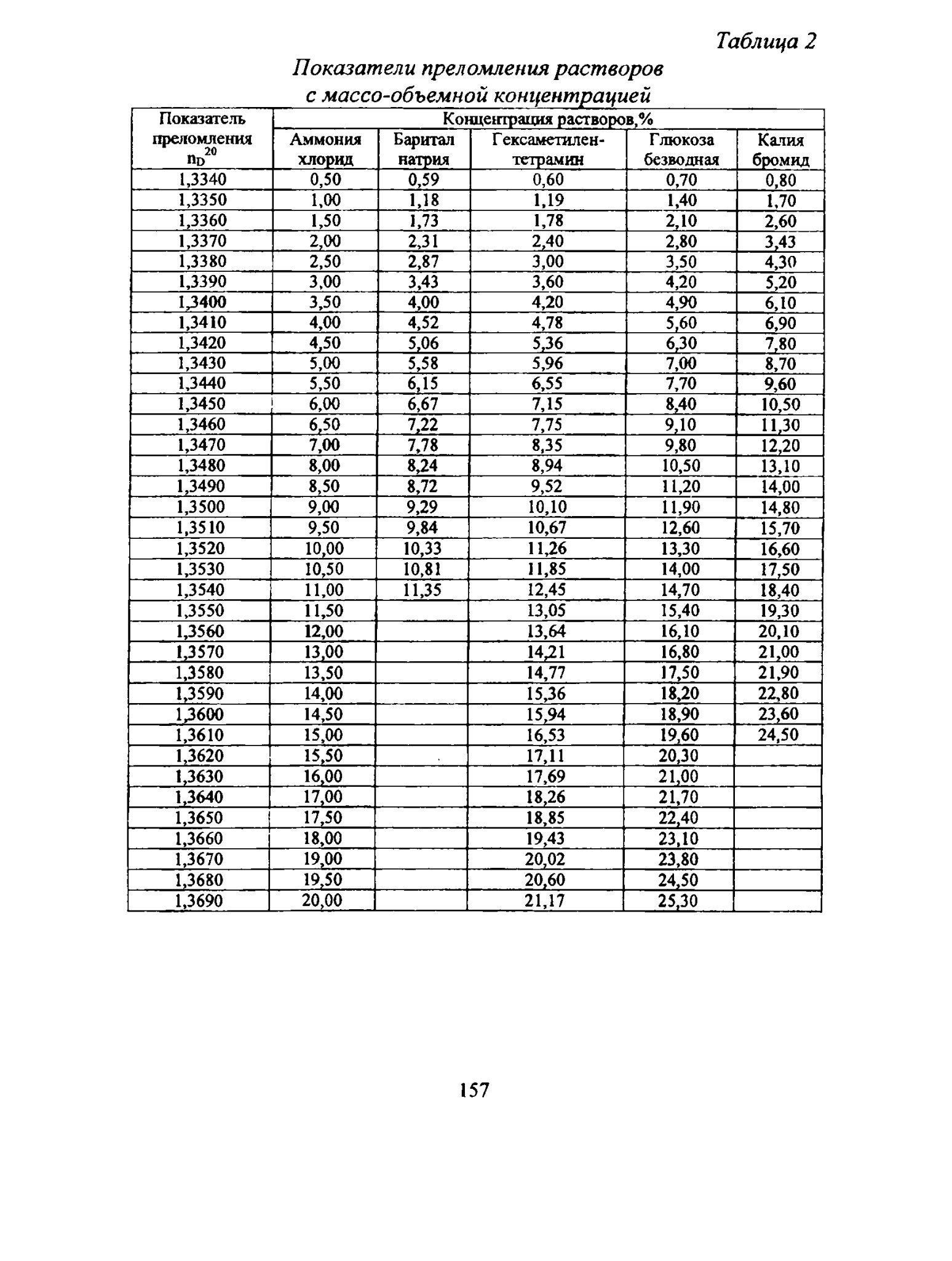 Таблица 2

Показатели преломления растворов с массо-объемной концентрацией

| Показатель преломления $n_D^{20}$ | Концентрация растворов,% | | | | |
|---|---|---|---|---|---|
| | Аммония хлорид | Баритал натрия | Гексаметилен-тетрамин | Глюкоза безводная | Калия бромид |
| 1,3340 | 0,50 | 0,59 | 0,60 | 0,70 | 0,80 |
| 1,3350 | 1,00 | 1,18 | 1,19 | 1,40 | 1,70 |
| 1,3360 | 1,50 | 1,73 | 1,78 | 2,10 | 2,60 |
| 1,3370 | 2,00 | 2,31 | 2,40 | 2,80 | 3,43 |
| 1,3380 | 2,50 | 2,87 | 3,00 | 3,50 | 4,30 |
| 1,3390 | 3,00 | 3,43 | 3,60 | 4,20 | 5,20 |
| 1,3400 | 3,50 | 4,00 | 4,20 | 4,90 | 6,10 |
| 1,3410 | 4,00 | 4,52 | 4,78 | 5,60 | 6,90 |
| 1,3420 | 4,50 | 5,06 | 5,36 | 6,30 | 7,80 |
| 1,3430 | 5,00 | 5,58 | 5,96 | 7,00 | 8,70 |
| 1,3440 | 5,50 | 6,15 | 6,55 | 7,70 | 9,60 |
| 1,3450 | 6,00 | 6,67 | 7,15 | 8,40 | 10,50 |
| 1,3460 | 6,50 | 7,22 | 7,75 | 9,10 | 11,30 |
| 1,3470 | 7,00 | 7,78 | 8,35 | 9,80 | 12,20 |
| 1,3480 | 8,00 | 8,24 | 8,94 | 10,50 | 13,10 |
| 1,3490 | 8,50 | 8,72 | 9,52 | 11,20 | 14,00 |
| 1,3500 | 9,00 | 9,29 | 10,10 | 11,90 | 14,80 |
| 1,3510 | 9,50 | 9,84 | 10,67 | 12,60 | 15,70 |
| 1,3520 | 10,00 | 10,33 | 11,26 | 13,30 | 16,60 |
| 1,3530 | 10,50 | 10,81 | 11,85 | 14,00 | 17,50 |
| 1,3540 | 11,00 | 11,35 | 12,45 | 14,70 | 18,40 |
| 1,3550 | 11,50 | | 13,05 | 15,40 | 19,30 |
| 1,3560 | 12,00 | | 13,64 | 16,10 | 20,10 |
| 1,3570 | 13,00 | | 14,21 | 16,80 | 21,00 |
| 1,3580 | 13,50 | | 14,77 | 17,50 | 21,90 |
| 1,3590 | 14,00 | | 15,36 | 18,20 | 22,80 |
| 1,3600 | 14,50 | | 15,94 | 18,90 | 23,60 |
| 1,3610 | 15,00 | | 16,53 | 19,60 | 24,50 |
| 1,3620 | 15,50 | | 17,11 | 20,30 | |
| 1,3630 | 16,00 | | 17,69 | 21,00 | |
| 1,3640 | 17,00 | | 18,26 | 21,70 | |
| 1,3650 | 17,50 | | 18,85 | 22,40 | |
| 1,3660 | 18,00 | | 19,43 | 23,10 | |
| 1,3670 | 19,00 | | 20,02 | 23,80 | |
| 1,3680 | 19,50 | | 20,60 | 24,50 | |
| 1,3690 | 20,00 | | 21,17 | 25,30 | |

157